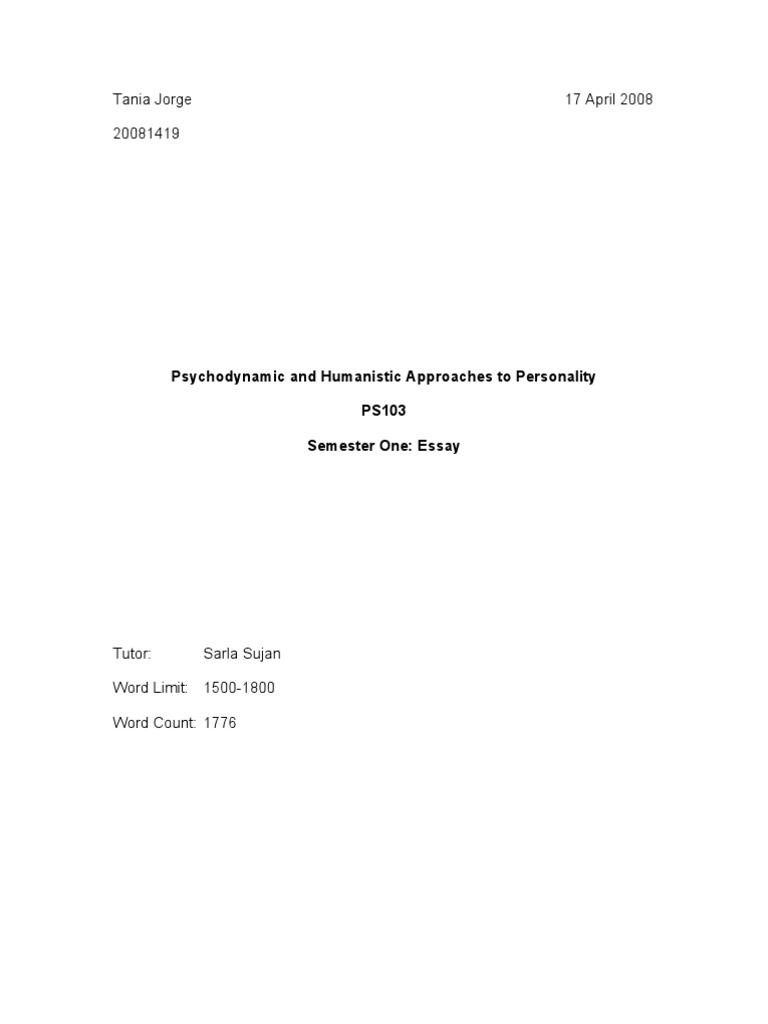 Tania Jorge 17 April 2008

20081419

Psychodynamic and Humanistic Approaches to Personality

PS103

Semester One: Essay

Tutor: Sarla Sujan

Word Limit: 1500-1800

Word Count: 1776